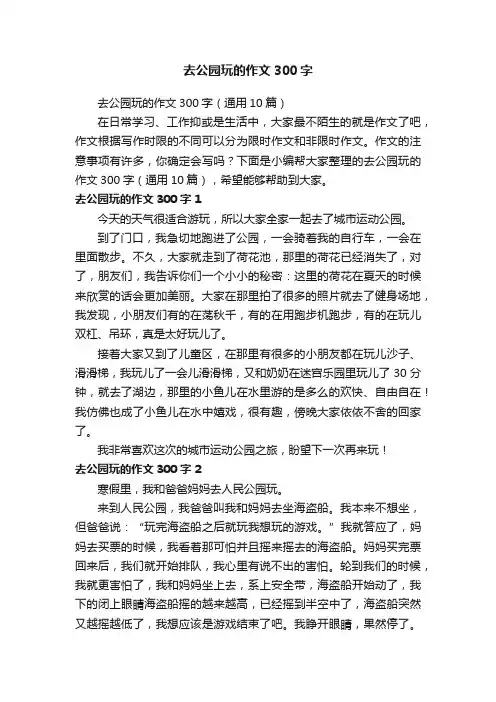 去公园玩的作文 300 字

去公园玩的作文 300 字（通用 10 篇）

在日常学习、工作抑或是生活中，大家最不陌生的就是作文了吧，作文根据写作时限的不同可以分为限时作文和非限时作文。作文的注意事项有许多，你确定会写吗？下面是小编帮大家整理的去公园玩的作文 300 字（通用 10 篇），希望能够帮助到大家。

去公园玩的作文 300 字 1

今天的天气很适合游玩，所以大家全家一起去了城市运动公园。

到了门口，我急切地跑进了公园，一会骑着我的自行车，一会在里面散步。不久，大家就走到了荷花池，那里的荷花已经消失了，对了，朋友们，我告诉你们一个小小的秘密：这里的荷花在夏天的时候来欣赏的话会更加美丽。大家在那里拍了很多的照片就去了健身场地，我发现，小朋友们有的在荡秋千，有的在用跑步机跑步，有的在玩儿双杠、吊环，真是太好玩儿了。

接着大家又到了儿童区，在那里有很多的小朋友都在玩儿沙子、滑滑梯，我玩儿了一会儿滑滑梯，又和奶奶在迷宫乐园里玩儿了 30 分钟，就去了湖边，那里的小鱼儿在水里游的是多么的欢快、自由自在！我仿佛也成了小鱼儿在水中嬉戏，很有趣，傍晚大家依依不舍的回家了。

我非常喜欢这次的城市运动公园之旅，盼望下一次再来玩！

去公园玩的作文 300 字 2

寒假里，我和爸爸妈妈去人民公园玩。

来到人民公园，我爸爸叫我和妈妈去坐海盗船。我本来不想坐，但爸爸说：“玩完海盗船之后就玩我想玩的游戏。”我就答应了，妈妈去买票的时候，我看着那可怕并且摇来摇去的海盗船。妈妈买完票回来后，我们就开始排队，我心里有说不出的害怕。轮到我们的时候，我就更害怕了，我和妈妈坐上去，系上安全带，海盗船开始动了，我下的闭上眼睛海盗船摇的越来越高，已经摇到半空中了，海盗船突然又越摇越低了，我想应该是游戏结束了吧。我睁开眼睛，果然停了。